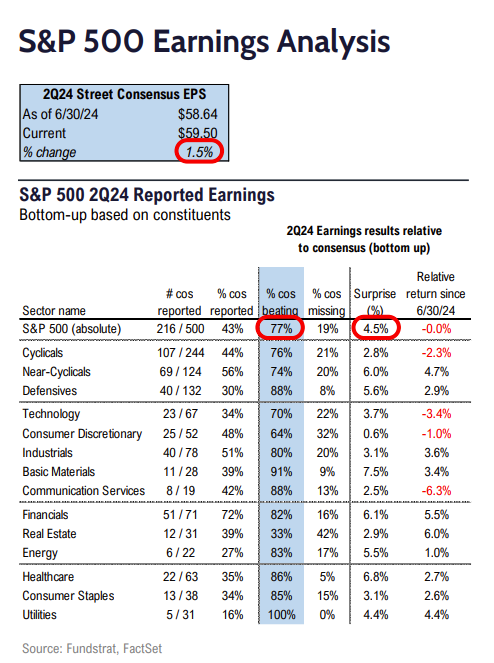 S&P 500 Earnings Analysis

| 2Q24 Street Consensus EPS | |
|---|---|
| As of 6/30/24 | $58.64 |
| Current | $59.50 |
| % change | 1.5% |

S&P 500 2Q24 Reported Earnings
Bottom-up based on constituents

2Q24 Earnings results relative to consensus (bottom up)

| Sector name | # cos reported | % cos reported | % cos beating | % cos missing | Surprise (%) | Relative return since 6/30/24 |
|---|---|---|---|---|---|---|
| S&P 500 (absolute) | 216 / 500 | 43% | 77% | 19% | 4.5% | -0.0% |
| Cyclicals | 107 / 244 | 44% | 76% | 21% | 2.8% | -2.3% |
| Near-Cyclicals | 69 / 124 | 56% | 74% | 20% | 6.0% | 4.7% |
| Defensives | 40 / 132 | 30% | 88% | 8% | 5.6% | 2.9% |
| Technology | 23 / 67 | 34% | 70% | 22% | 3.7% | -3.4% |
| Consumer Discretionary | 25 / 52 | 48% | 64% | 32% | 0.6% | -1.0% |
| Industrials | 40 / 78 | 51% | 80% | 20% | 3.1% | 3.6% |
| Basic Materials | 11 / 28 | 39% | 91% | 9% | 7.5% | 3.4% |
| Communication Services | 8 / 19 | 42% | 88% | 13% | 2.5% | -6.3% |
| Financials | 51 / 71 | 72% | 82% | 16% | 6.1% | 5.5% |
| Real Estate | 12 / 31 | 39% | 33% | 42% | 2.9% | 6.0% |
| Energy | 6 / 22 | 27% | 83% | 17% | 5.5% | 1.0% |
| Healthcare | 22 / 63 | 35% | 86% | 5% | 6.8% | 2.7% |
| Consumer Staples | 13 / 38 | 34% | 85% | 15% | 3.1% | 2.6% |
| Utilities | 5 / 31 | 16% | 100% | 0% | 4.4% | 4.4% |

Source: Fundstrat, FactSet